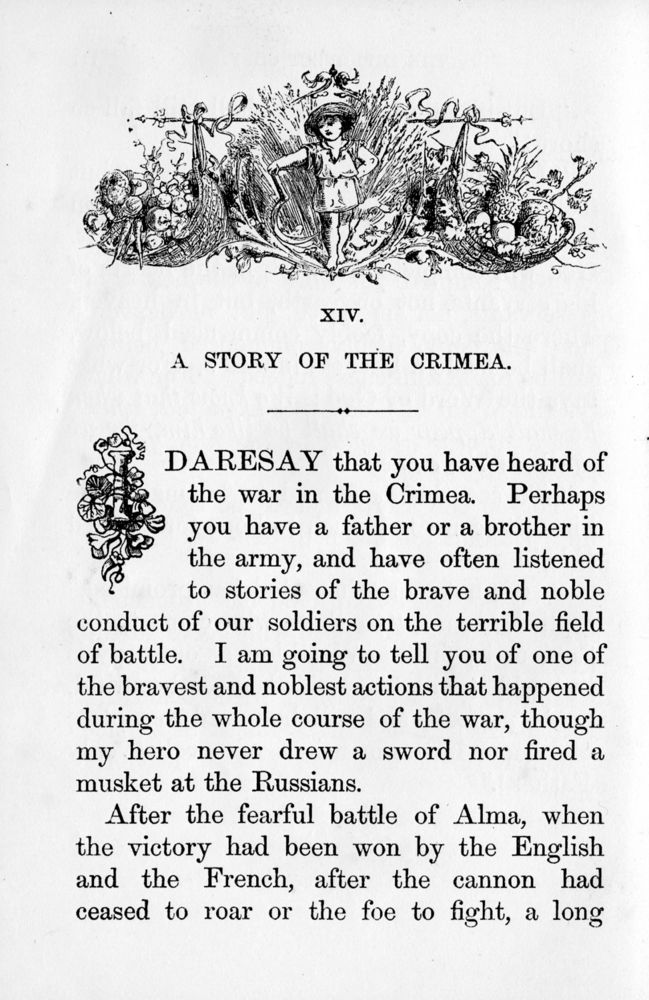 XIV.

A STORY OF THE CRIMEA.

I DARESAY that you have heard of the war in the Crimea. Perhaps you have a father or a brother in the army, and have often listened to stories of the brave and noble conduct of our soldiers on the terrible field of battle. I am going to tell you of one of the bravest and noblest actions that happened during the whole course of the war, though my hero never drew a sword nor fired a musket at the Russians.

After the fearful battle of Alma, when the victory had been won by the English and the French, after the cannon had ceased to roar or the foe to fight, a long